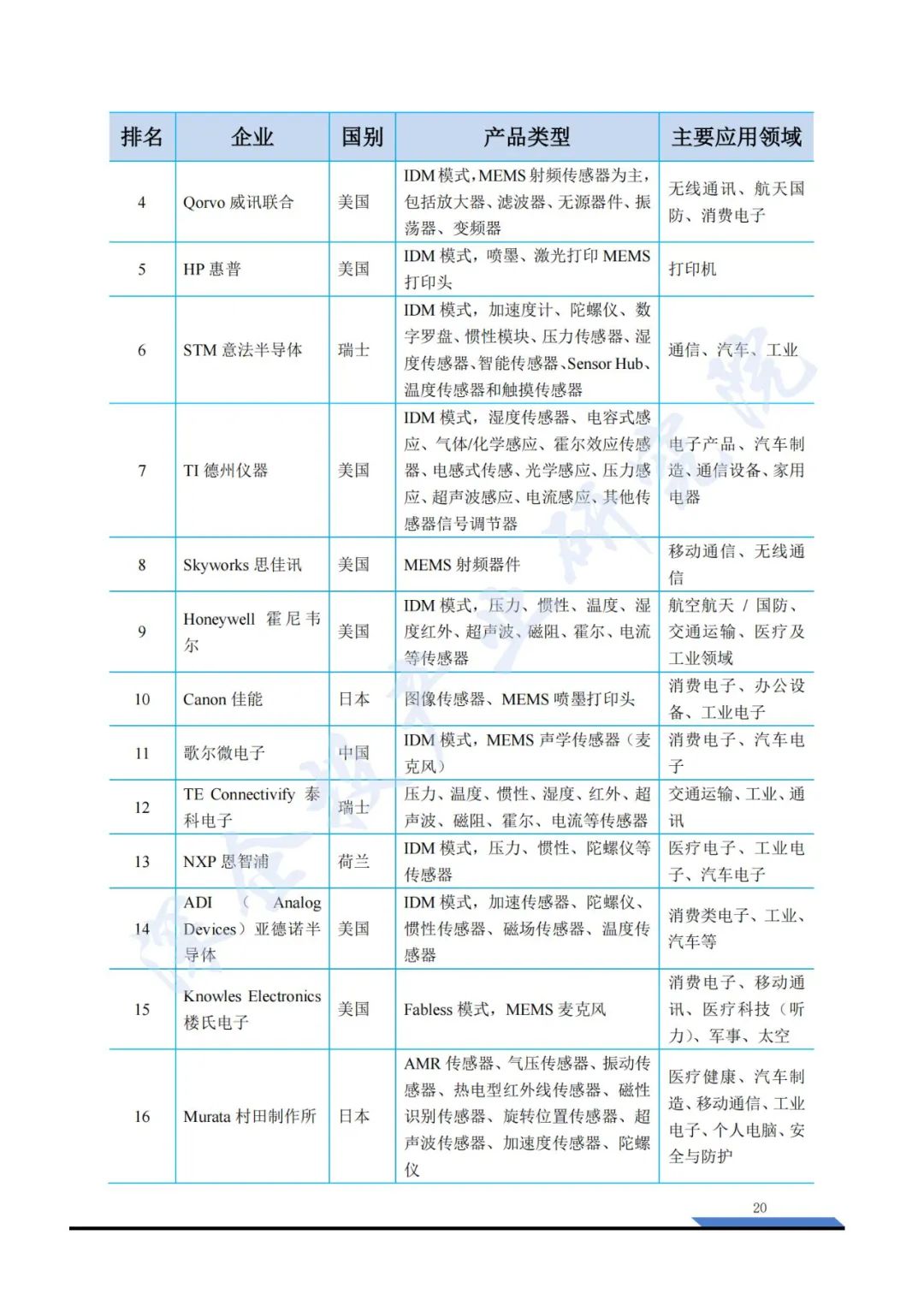 | 排名 | 企业 | 国别 | 产品类型 | 主要应用领域 |
|---|---|---|---|---|
| 4 | Qorvo 威讯联合 | 美国 | IDM 模式，MEMS 射频传感器为主，包括放大器、滤波器、无源器件、振荡器、变频器 | 无线通讯、航天国防、消费电子 |
| 5 | HP 惠普 | 美国 | IDM 模式，喷墨、激光打印 MEMS 打印头 | 打印机 |
| 6 | STM 意法半导体 | 瑞士 | IDM 模式，加速度计、陀螺仪、数字罗盘、惯性模块、压力传感器、湿度传感器、智能传感器、Sensor Hub、温度传感器和触摸传感器 | 通信、汽车、工业 |
| 7 | TI 德州仪器 | 美国 | IDM 模式，湿度传感器、电容式感应、气体/化学感应、霍尔效应传感器、电感式传感、光学感应、压力感应、超声波感应、电流感应、其他传感器信号调节器 | 电子产品、汽车制造、通信设备、家用电器 |
| 8 | Skyworks 思佳讯 | 美国 | MEMS 射频器件 | 移动通信、无线通信 |
| 9 | Honeywell 霍尼韦尔 | 美国 | IDM 模式，压力、惯性、温度、湿度红外、超声波、磁阻、霍尔、电流等传感器 | 航空航天 / 国防、交通运输、医疗及工业领域 |
| 10 | Canon 佳能 | 日本 | 图像传感器、MEMS 喷墨打印头 | 消费电子、办公设备、工业电子 |
| 11 | 歌尔微电子 | 中国 | IDM 模式，MEMS 声学传感器（麦克风） | 消费电子、汽车电子 |
| 12 | TE Connectivify 泰科电子 | 瑞士 | 压力、温度、惯性、湿度、红外、超声波、磁阻、霍尔、电流等传感器 | 交通运输、工业、通讯 |
| 13 | NXP 恩智浦 | 荷兰 | IDM 模式，压力、惯性、陀螺仪等传感器 | 医疗电子、工业电子、汽车电子 |
| 14 | ADI （ Analog Devices）亚德诺半导体 | 美国 | IDM 模式，加速传感器、陀螺仪、惯性传感器、磁场传感器、温度传感器 | 消费类电子、工业、汽车等 |
| 15 | Knowles Electronics 楼氏电子 | 美国 | Fabless 模式，MEMS 麦克风 | 消费电子、移动通讯、医疗科技（听力）、军事、太空 |
| 16 | Murata 村田制作所 | 日本 | AMR 传感器、气压传感器、振动传感器、热电型红外线传感器、磁性识别传感器、旋转位置传感器、超声波传感器、加速度传感器、陀螺仪 | 医疗健康、汽车制造、移动通信、工业电子、个人电脑、安全与防护 |

20